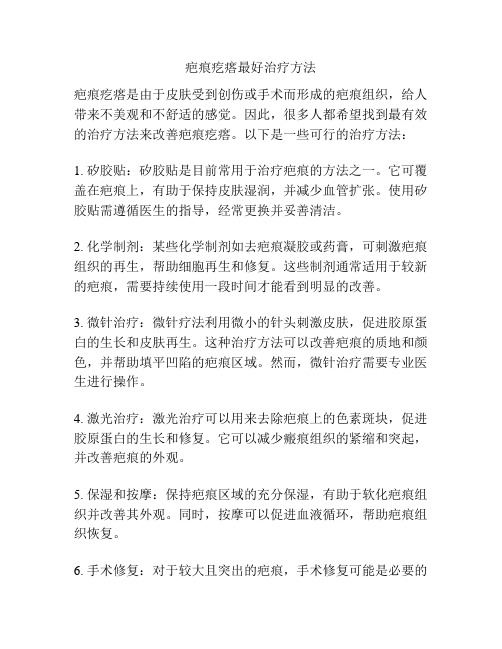 疤痕疙瘩最好治疗方法

疤痕疙瘩是由于皮肤受到创伤或手术而形成的疤痕组织，给人带来不美观和不舒适的感觉。因此，很多人都希望找到最有效的治疗方法来改善疤痕疙瘩。以下是一些可行的治疗方法：

1. 矽胶贴：矽胶贴是目前常用于治疗疤痕的方法之一。它可覆盖在疤痕上，有助于保持皮肤湿润，并减少血管扩张。使用矽胶贴需遵循医生的指导，经常更换并妥善清洁。

2. 化学制剂：某些化学制剂如去疤痕凝胶或药膏，可刺激疤痕组织的再生，帮助细胞再生和修复。这些制剂通常适用于较新的疤痕，需要持续使用一段时间才能看到明显的改善。

3. 微针治疗：微针疗法利用微小的针头刺激皮肤，促进胶原蛋白的生长和皮肤再生。这种治疗方法可以改善疤痕的质地和颜色，并帮助填平凹陷的疤痕区域。然而，微针治疗需要专业医生进行操作。

4. 激光治疗：激光治疗可以用来去除疤痕上的色素斑块，促进胶原蛋白的生长和修复。它可以减少瘢痕组织的紧缩和突起，并改善疤痕的外观。

5. 保湿和按摩：保持疤痕区域的充分保湿，有助于软化疤痕组织并改善其外观。同时，按摩可以促进血液循环，帮助疤痕组织恢复。

6. 手术修复：对于较大且突出的疤痕，手术修复可能是必要的